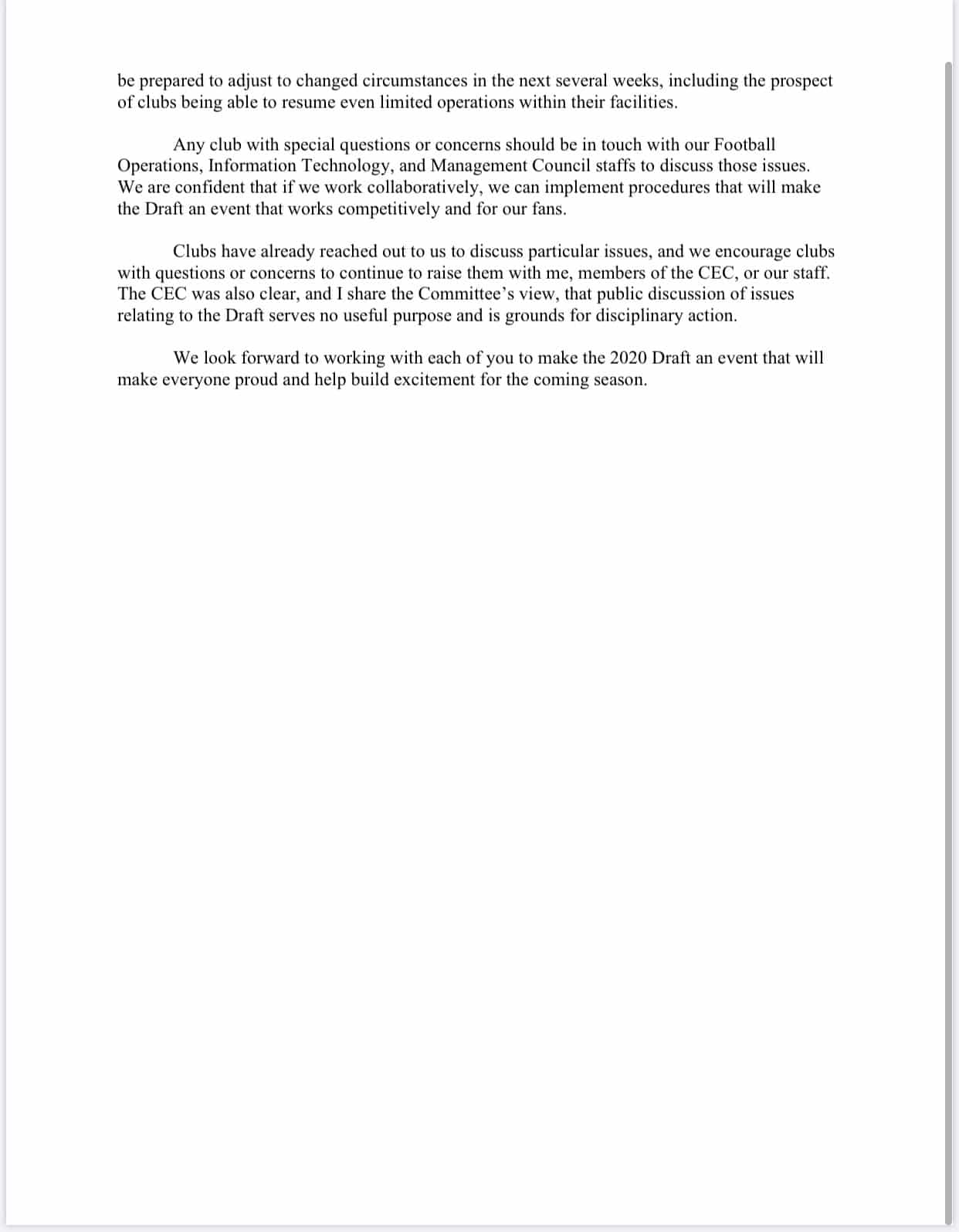 be prepared to adjust to changed circumstances in the next several weeks, including the prospect of clubs being able to resume even limited operations within their facilities.

Any club with special questions or concerns should be in touch with our Football Operations, Information Technology, and Management Council staffs to discuss those issues. We are confident that if we work collaboratively, we can implement procedures that will make the Draft an event that works competitively and for our fans.

Clubs have already reached out to us to discuss particular issues, and we encourage clubs with questions or concerns to continue to raise them with me, members of the CEC, or our staff. The CEC was also clear, and I share the Committee's view, that public discussion of issues relating to the Draft serves no useful purpose and is grounds for disciplinary action.

We look forward to working with each of you to make the 2020 Draft an event that will make everyone proud and help build excitement for the coming season.